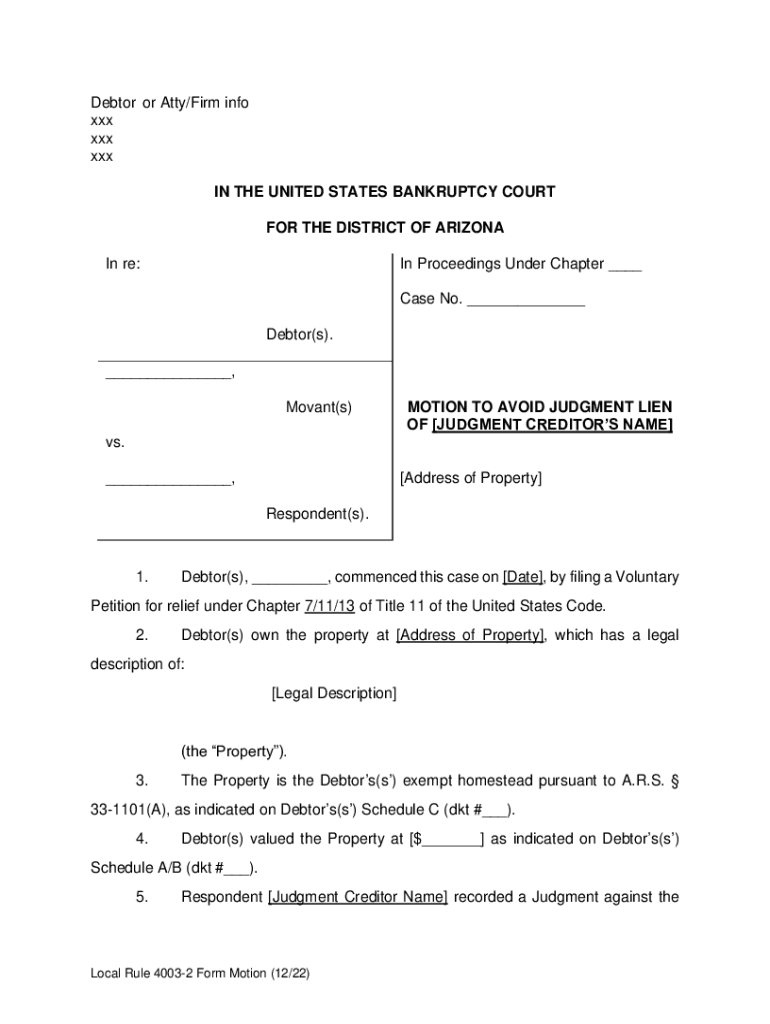 Debtor or Atty/Firm info
xxx
xxx
xxx

IN THE UNITED STATES BANKRUPTCY COURT

FOR THE DISTRICT OF ARIZONA

In re:

Debtor(s).

_______________,

Movant(s)

vs.

_______________,

Respondent(s).

In Proceedings Under Chapter ____

Case No. ______________

MOTION TO AVOID JUDGMENT LIEN OF [JUDGMENT CREDITOR'S NAME]

[Address of Property]

1. Debtor(s), _________, commenced this case on [Date], by filing a Voluntary Petition for relief under Chapter 7/11/13 of Title 11 of the United States Code.

2. Debtor(s) own the property at [Address of Property], which has a legal description of:

[Legal Description]

(the "Property").

3. The Property is the Debtor's(s') exempt homestead pursuant to A.R.S. § 33-1101(A), as indicated on Debtor's(s') Schedule C (dkt #___).

4. Debtor(s) valued the Property at [$_______] as indicated on Debtor's(s') Schedule A/B (dkt #___).

5. Respondent [Judgment Creditor Name] recorded a Judgment against the

Local Rule 4003-2 Form Motion (12/22)